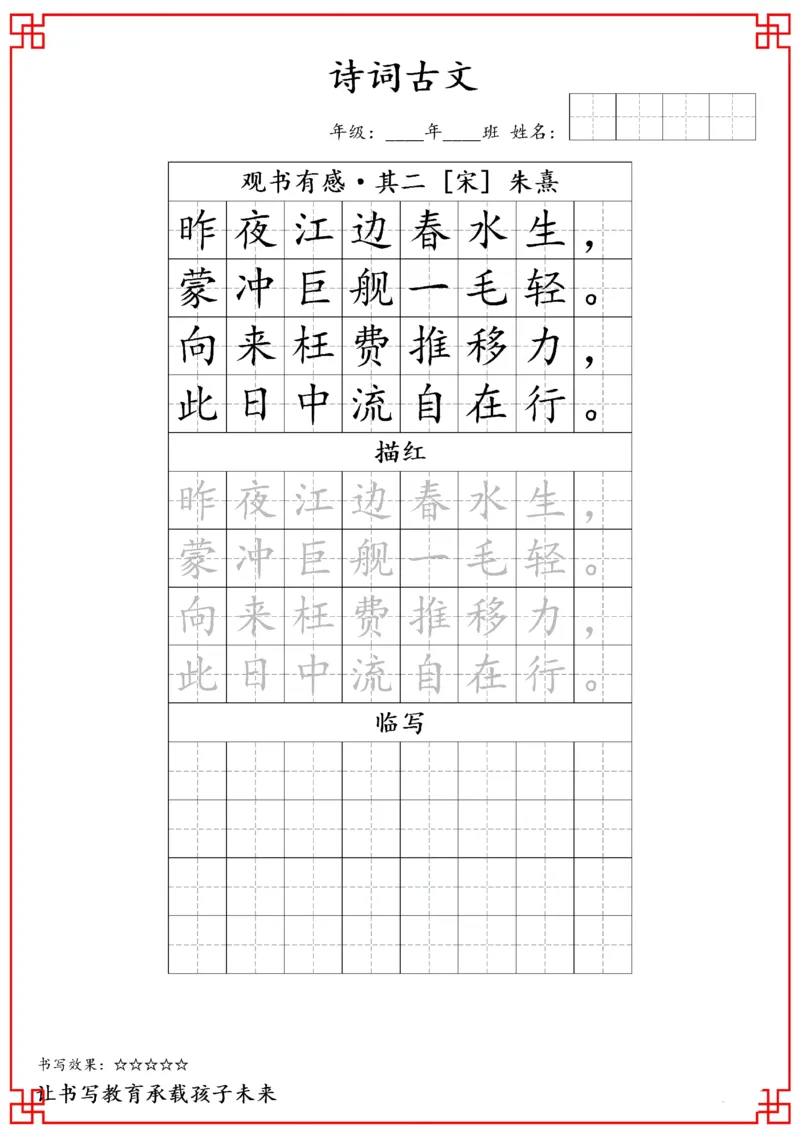 诗词古文

年级：____年____班 姓名：

观书有感·其二 [宋] 朱熹

昨夜江边春水生，
蒙冲巨舰一毛轻。
向来枉费推移力，
此日中流自在行。

描红

昨夜江边春水生，
蒙冲巨舰一毛轻。
向来枉费推移力，
此日中流自在行。

临写

书写效果：☆☆☆☆☆

让书写教育承载孩子未来